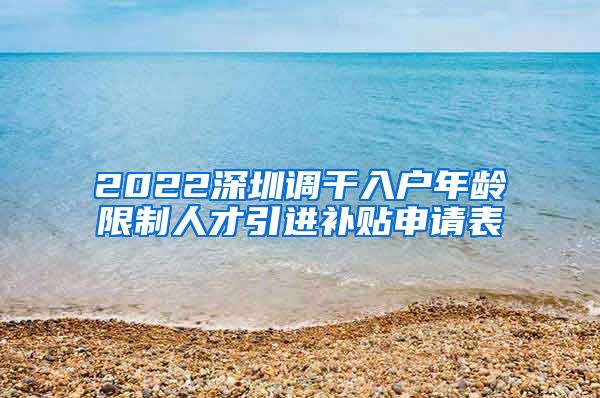 2022深圳调干入户年龄限制人才引进补贴申请表